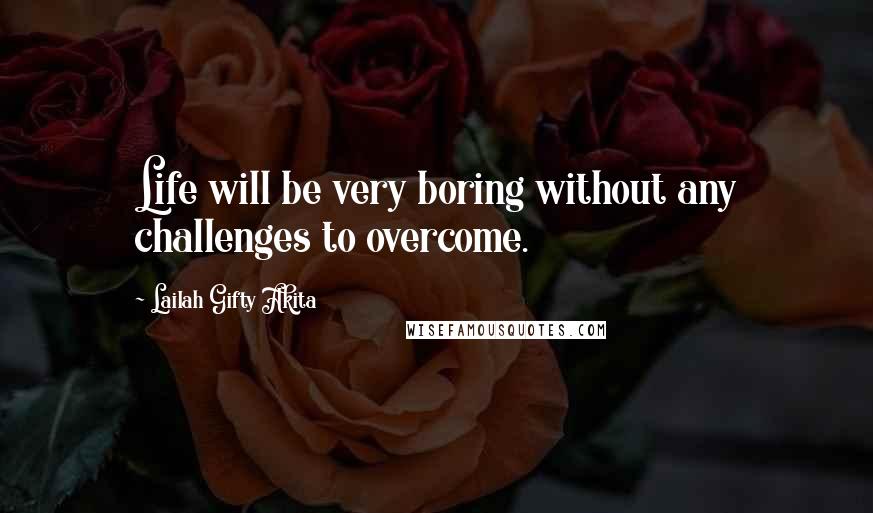 Life will be very boring without any challenges to overcome.

- Lailah Gifty Akita

WISEFAMOUSQUOTES.COM